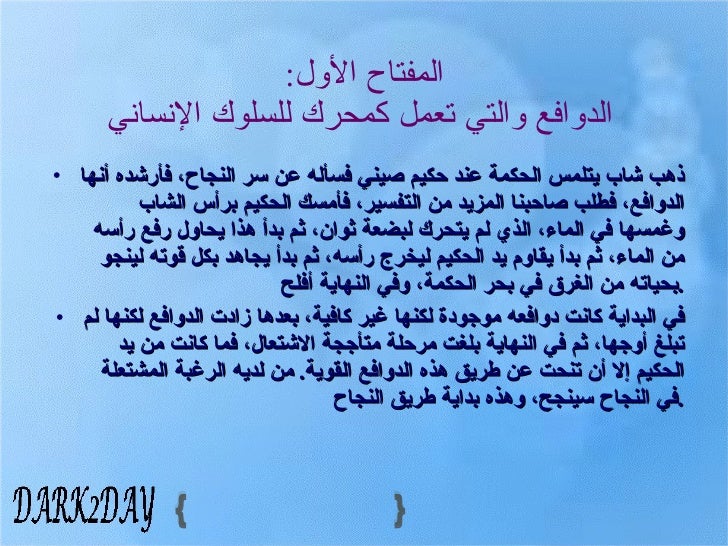 المفتاح الأول:
الدوافع والتي تعمل كمحرك للسلوك الإنساني

• ذهب شاب يتلمس الحكمة عند حكيم صيني فسأله عن سر النجاح، فأرشده أنها الدوافع، فطلب صاحبنا المزيد من التفسير، فأمسك الحكيم برأس الشاب وغمسها في الماء، الذي لم يتحرك لبضعة ثوان، ثم بدأ هذا يحاول رفع رأسه من الماء، ثم بدأ يقاوم يد الحكيم ليخرج رأسه، ثم بدأ يجاهد بكل قوته لينجو بحياته من الغرق في بحر الحكمة، وفي النهاية أفلح.

• في البداية كانت دوافعه موجودة لكنها غير كافية، بعدها زادت الدوافع لكنها لم تبلغ أوجها، ثم في النهاية بلغت مرحلة متأججة الاشتعال، فما كانت من يد الحكيم إلا أن تنحت عن طريق هذه الدوافع القوية. من لديه الرغبة المشتعلة في النجاح سينجح، وهذه بداية طريق النجاح.

DARK2DAY { }